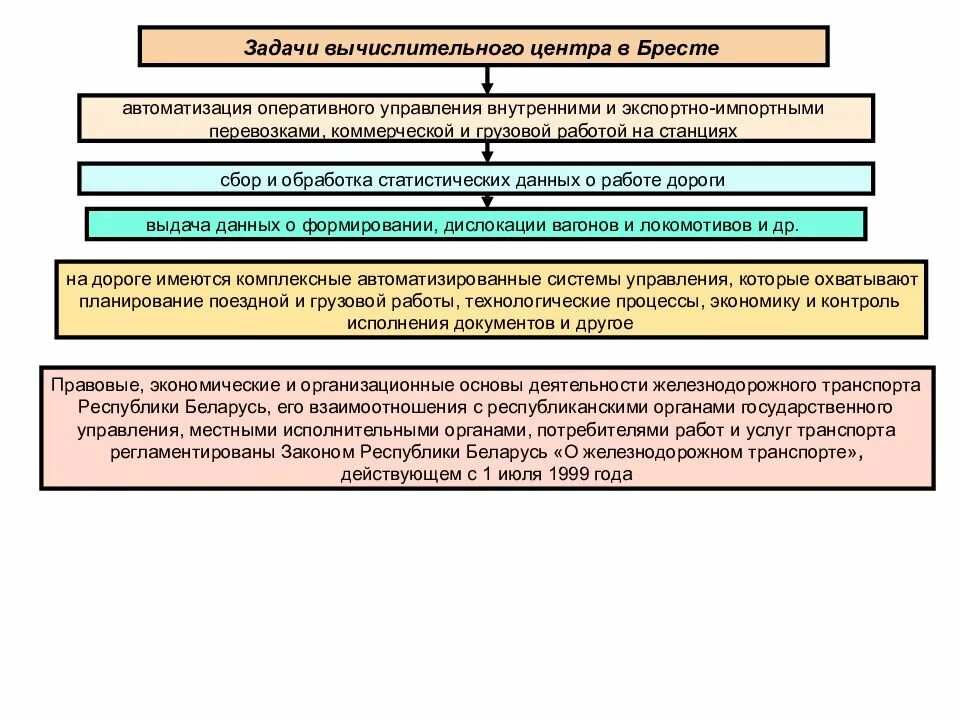 Задачи вычислительного центра в Бресте

автоматизация оперативного управления внутренними и экспортно-импортными перевозками, коммерческой и грузовой работой на станциях

сбор и обработка статистических данных о работе дороги

выдача данных о формировании, дислокации вагонов и локомотивов и др.

на дороге имеются комплексные автоматизированные системы управления, которые охватывают планирование поездной и грузовой работы, технологические процессы, экономику и контроль исполнения документов и другое

Правовые, экономические и организационные основы деятельности железнодорожного транспорта Республики Беларусь, его взаимоотношения с республиканскими органами государственного управления, местными исполнительными органами, потребителями работ и услуг транспорта регламентированы Законом Республики Беларусь «О железнодорожном транспорте», действующем с 1 июля 1999 года